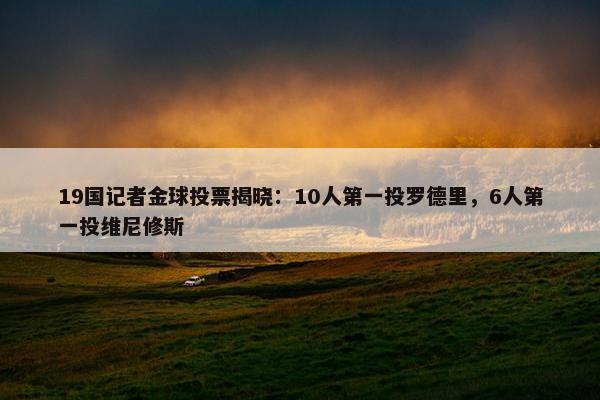 19国记者金球投票揭晓：10人第一投罗德里，6人第一投维尼修斯